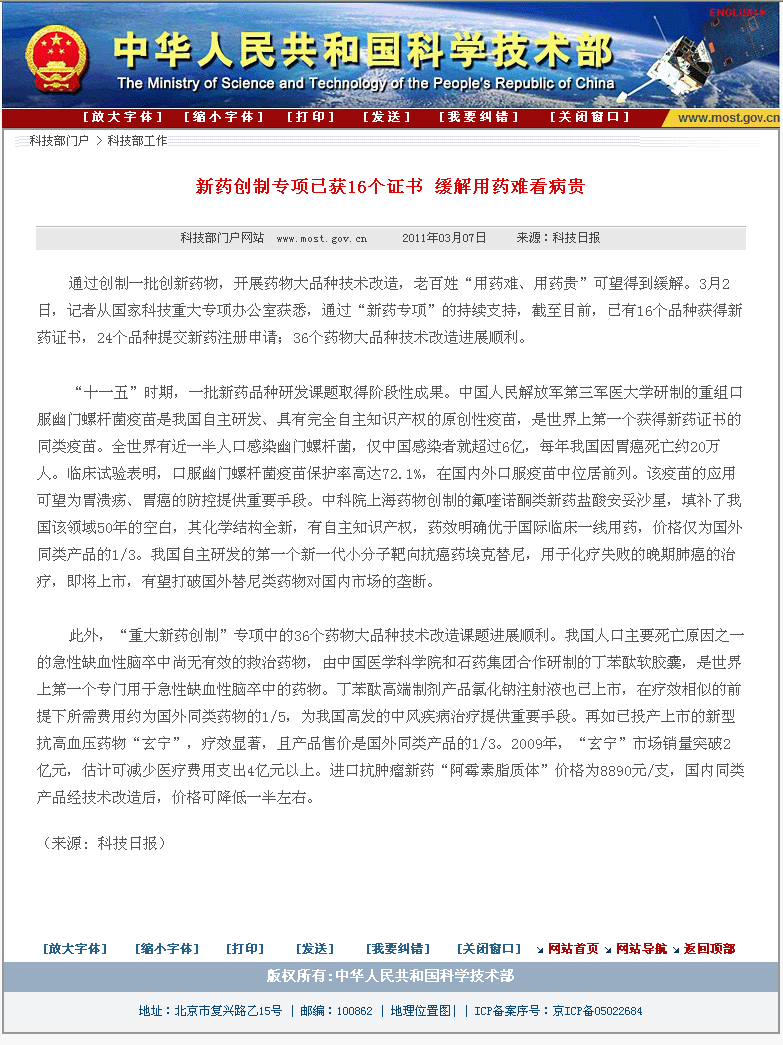 ENGLISH

中华人民共和国科学技术部
The Ministry of Science and Technology of the People's Republic of China

[放大字体] [缩小字体] [打印] [发送] [我要纠错] [关闭窗口] www.most.gov.cn

科技部门户 > 科技部工作

新药创制专项已获16个证书 缓解用药难看病贵

科技部门户网站 www.most.gov.cn 2011年03月07日 来源：科技日报

通过创制一批创新药物，开展药物大品种技术改造，老百姓“用药难、用药贵”可望得到缓解。3月2日，记者从国家科技重大专项办公室获悉，通过“新药专项”的持续支持，截至目前，已有16个品种获得新药证书，24个品种提交新药注册申请；36个药物大品种技术改造进展顺利。

“十一五”时期，一批新药品种研发课题取得阶段性成果。中国人民解放军第三军医大学研制的重组口服幽门螺杆菌疫苗是我国自主研发、具有完全自主知识产权的原创性疫苗，是世界上第一个获得新药证书的同类疫苗。全世界有近一半人口感染幽门螺杆菌，仅中国感染者就超过6亿，每年我国因胃癌死亡约20万人。临床试验表明，口服幽门螺杆菌疫苗保护率高达72.1%，在国内外口服疫苗中位居前列。该疫苗的应用可望为胃溃疡、胃癌的防控提供重要手段。中科院上海药物创制的氟喹诺酮类新药盐酸安妥沙星，填补了我国该领域50年的空白，其化学结构全新，有自主知识产权，药效明确优于国际临床一线用药，价格仅为国外同类产品的1/3。我国自主研发的第一个新一代小分子靶向抗癌药埃克替尼，用于化疗失败的晚期肺癌的治疗，即将上市，有望打破国外替尼类药物对国内市场的垄断。

此外，“重大新药创制”专项中的36个药物大品种技术改造课题进展顺利。我国人口主要死亡原因之一的急性缺血性脑卒中尚无有效的救治药物，由中国医学科学院和石药集团合作研制的丁苯酞软胶囊，是世界上第一个专门用于急性缺血性脑卒中的药物。丁苯酞高端制剂产品氯化钠注射液也已上市，在疗效相似的前提下所需费用约为国外同类药物的1/5，为我国高发的中风疾病治疗提供重要手段。再如已投产上市的新型抗高血压药物“玄宁”，疗效显著，且产品售价是国外同类产品的1/3。2009年，“玄宁”市场销量突破2亿元，估计可减少医疗费用支出4亿元以上。进口抗肿瘤新药“阿霉素脂质体”价格为8890元/支，国内同类产品经技术改造后，价格可降低一半左右。

（来源：科技日报）

[放大字体] [缩小字体] [打印] [发送] [我要纠错] [关闭窗口] 网站首页 网站导航 返回顶部

版权所有：中华人民共和国科学技术部

地址：北京市复兴路乙15号 | 邮编：100862 | 地理位置图 | ICP备案序号：京ICP备05022684